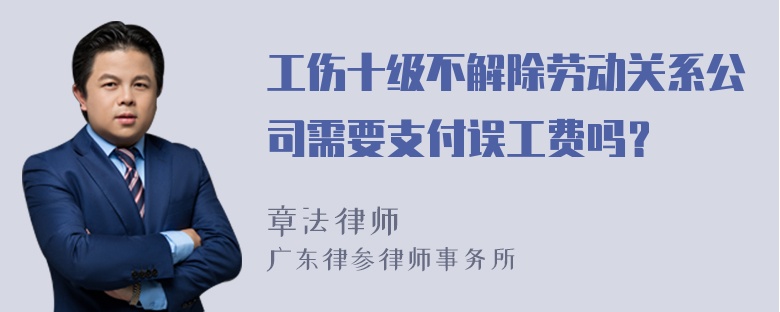 工伤十级不解除劳动关系公司需要支付误工费吗？

章法律师

广东律参律师事务所